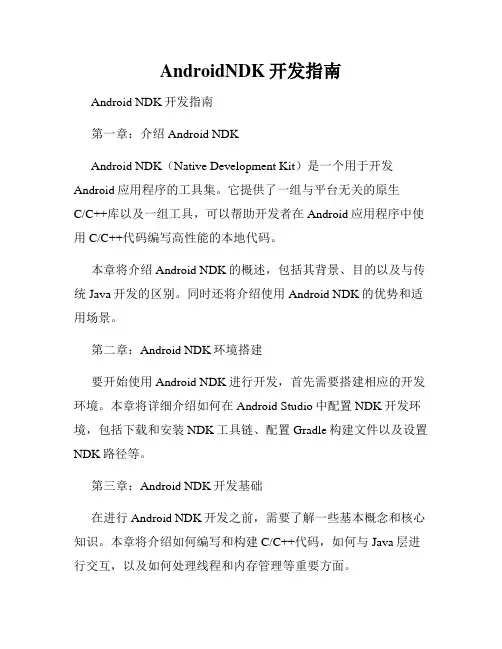 AndroidNDK 开发指南

Android NDK 开发指南

第一章：介绍 Android NDK

Android NDK（Native Development Kit）是一个用于开发 Android 应用程序的工具集。它提供了一组与平台无关的原生 C/C++库以及一组工具，可以帮助开发者在 Android 应用程序中使用 C/C++代码编写高性能的本地代码。

本章将介绍 Android NDK 的概述，包括其背景、目的以及与传统 Java 开发的区别。同时还将介绍使用 Android NDK 的优势和适用场景。

第二章：Android NDK 环境搭建

要开始使用 Android NDK 进行开发，首先需要搭建相应的开发环境。本章将详细介绍如何在 Android Studio 中配置 NDK 开发环境，包括下载和安装 NDK 工具链、配置 Gradle 构建文件以及设置 NDK 路径等。

第三章：Android NDK 开发基础

在进行 Android NDK 开发之前，需要了解一些基本概念和核心知识。本章将介绍如何编写和构建 C/C++代码，如何与 Java 层进行交互，以及如何处理线程和内存管理等重要方面。